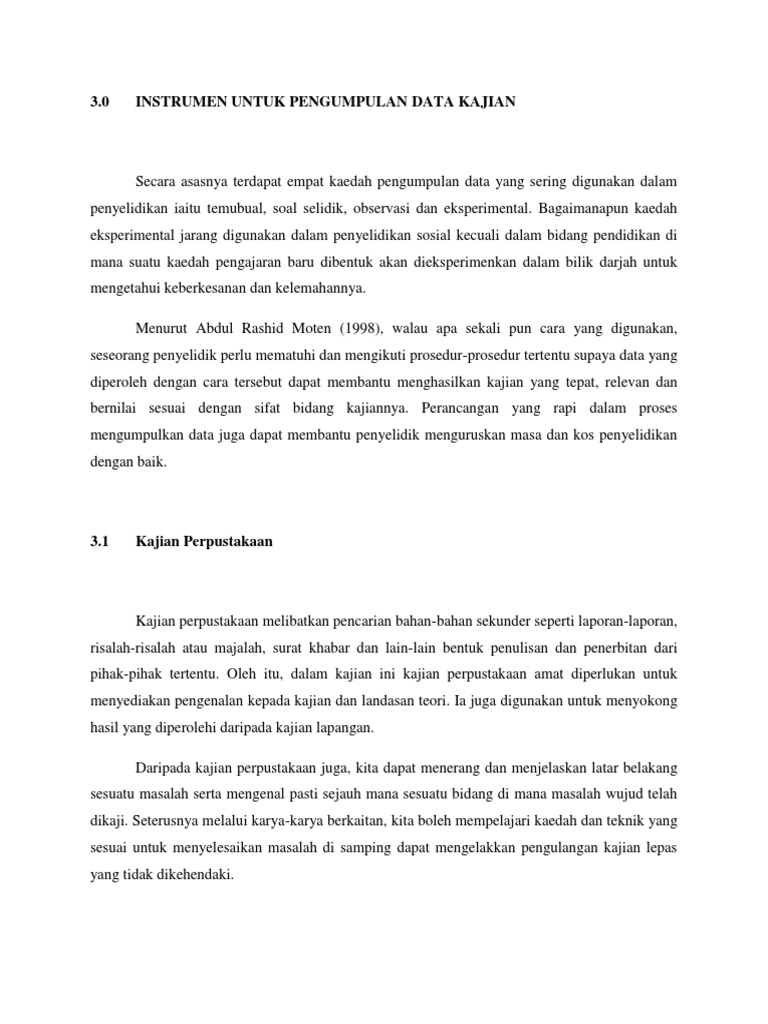 3.0 INSTRUMEN UNTUK PENGUMPULAN DATA KAJIAN

Secara asasnya terdapat empat kaedah pengumpulan data yang sering digunakan dalam penyelidikan iaitu temubual, soal selidik, observasi dan eksperimental. Bagaimanapun kaedah eksperimental jarang digunakan dalam penyelidikan sosial kecuali dalam bidang pendidikan di mana suatu kaedah pengajaran baru dibentuk akan dieksperimenkan dalam bilik darjah untuk mengetahui keberkesanan dan kelemahannya.

Menurut Abdul Rashid Moten (1998), walau apa sekali pun cara yang digunakan, seseorang penyelidik perlu mematuhi dan mengikuti prosedur-prosedur tertentu supaya data yang diperoleh dengan cara tersebut dapat membantu menghasilkan kajian yang tepat, relevan dan bernilai sesuai dengan sifat bidang kajiannya. Perancangan yang rapi dalam proses mengumpulkan data juga dapat membantu penyelidik menguruskan masa dan kos penyelidikan dengan baik.

3.1 Kajian Perpustakaan

Kajian perpustakaan melibatkan pencarian bahan-bahan sekunder seperti laporan-laporan, risalah-risalah atau majalah, surat khabar dan lain-lain bentuk penulisan dan penerbitan dari pihak-pihak tertentu. Oleh itu, dalam kajian ini kajian perpustakaan amat diperlukan untuk menyediakan pengenalan kepada kajian dan landasan teori. Ia juga digunakan untuk menyokong hasil yang diperolehi daripada kajian lapangan.

Daripada kajian perpustakaan juga, kita dapat menerang dan menjelaskan latar belakang sesuatu masalah serta mengenal pasti sejauh mana sesuatu bidang di mana masalah wujud telah dikaji. Seterusnya melalui karya-karya berkaitan, kita boleh mempelajari kaedah dan teknik yang sesuai untuk menyelesaikan masalah di samping dapat mengelakkan pengulangan kajian lepas yang tidak dikehendaki.